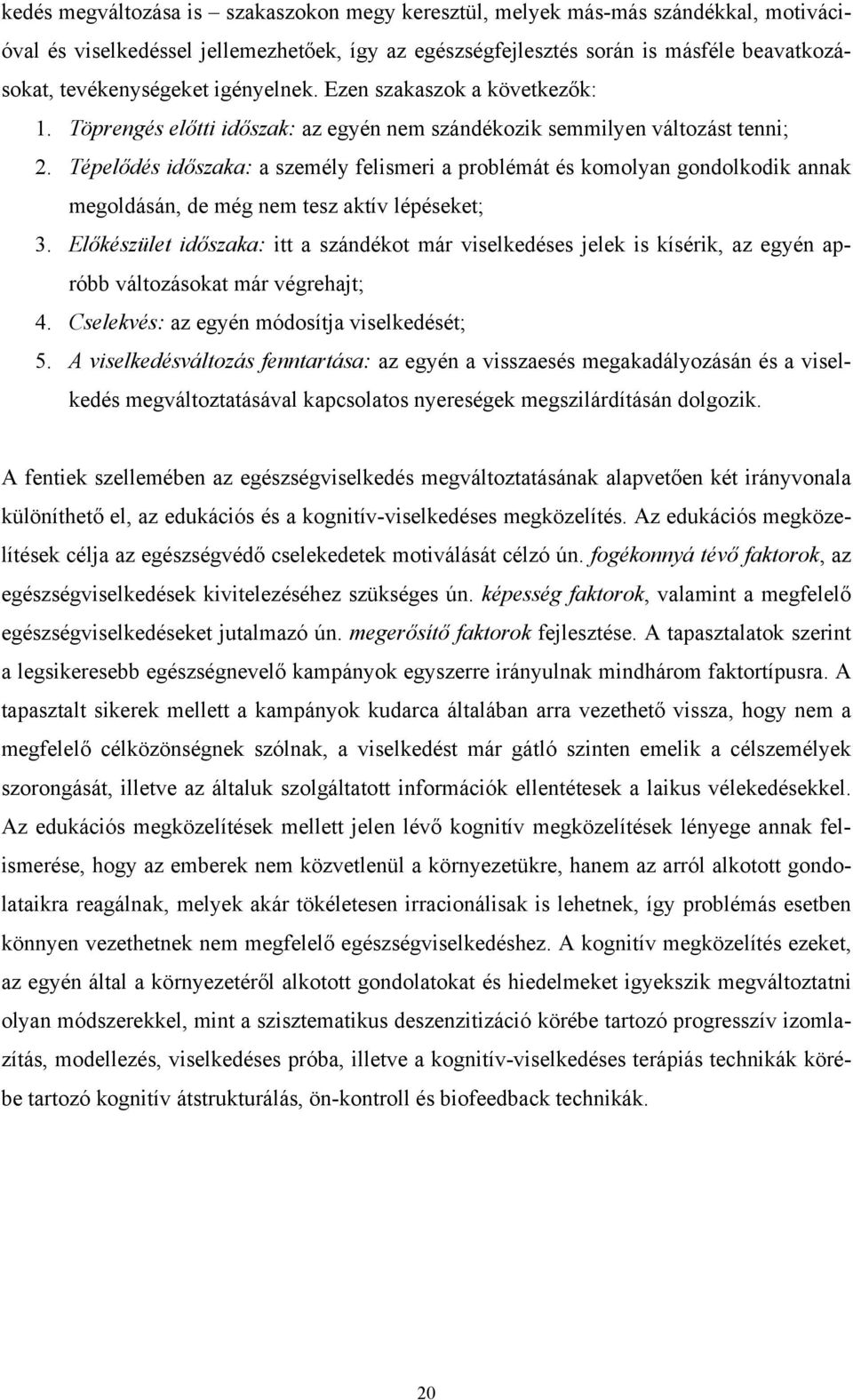 kedés megváltozása is – szakaszokon megy keresztül, melyek más-más szándékkal, motivációval és viselkedéssel jellemezhetőek, így az egészségfejlesztés során is másféle beavatkozásokat, tevékenységeket igényelnek. Ezen szakaszok a következők:

1. Töprengés előtti időszak: az egyén nem szándékozik semmilyen változást tenni;
2. Tépelődés időszaka: a személy felismeri a problémát és komolyan gondolkodik annak megoldásán, de még nem tesz aktív lépéseket;
3. Előkészület időszaka: itt a szándékot már viselkedéses jelek is kísérik, az egyén apróbb változásokat már végrehajt;
4. Cselekvés: az egyén módosítja viselkedését;
5. A viselkedésváltozás fenntartása: az egyén a visszaesés megakadályozásán és a viselkedés megváltoztatásával kapcsolatos nyereségek megszilárdításán dolgozik.

A fentiek szellemében az egészségviselkedés megváltoztatásának alapvetően két irányvonala különíthető el, az edukációs és a kognitív-viselkedéses megközelítés. Az edukációs megközelítések célja az egészségvédő cselekedetek motiválását célzó ún. fogékonnyá tévő faktorok, az egészségviselkedések kivitelezéséhez szükséges ún. képesség faktorok, valamint a megfelelő egészségviselkedéseket jutalmazó ún. megerősítő faktorok fejlesztése. A tapasztalatok szerint a legsikeresebb egészségnevelő kampányok egyszerre irányulnak mindhárom faktortípusra. A tapasztalt sikerek mellett a kampányok kudarca általában arra vezethető vissza, hogy nem a megfelelő célközönségnek szólnak, a viselkedést már gátló szinten emelik a célszemélyek szorongását, illetve az általuk szolgáltatott információk ellentétesek a laikus vélekedésekkel. Az edukációs megközelítések mellett jelen lévő kognitív megközelítések lényege annak felismerése, hogy az emberek nem közvetlenül a környezetükre, hanem az arról alkotott gondolataikra reagálnak, melyek akár tökéletesen irracionálisak is lehetnek, így problémás esetben könnyen vezethetnek nem megfelelő egészségviselkedéshez. A kognitív megközelítés ezeket, az egyén által a környezetéről alkotott gondolatokat és hiedelmeket igyekszik megváltoztatni olyan módszerekkel, mint a szisztematikus deszenzitizáció körébe tartozó progresszív izomlazítás, modellezés, viselkedéses próba, illetve a kognitív-viselkedéses terápiás technikák körébe tartozó kognitív átstrukturálás, ön-kontroll és biofeedback technikák.

20